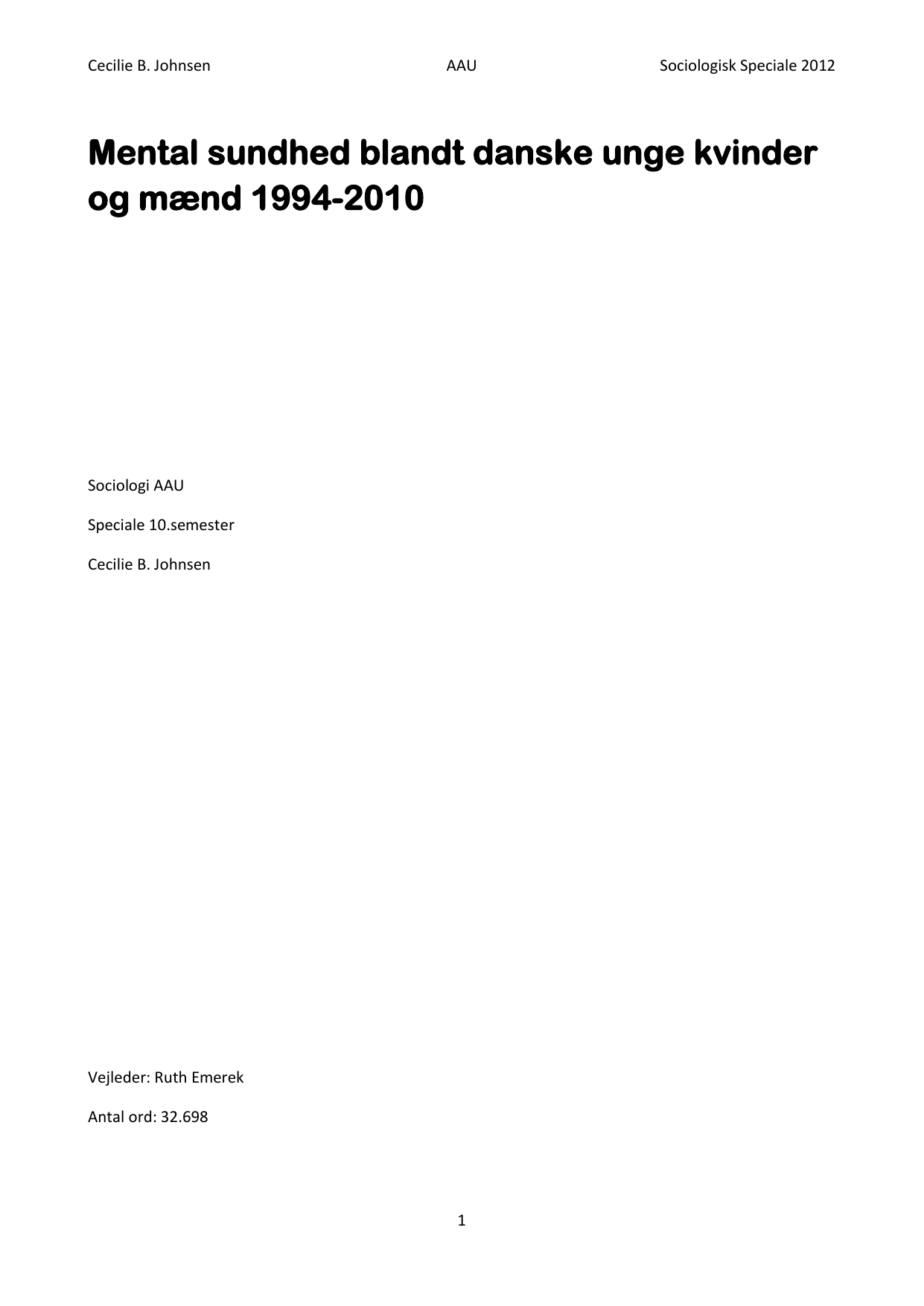 Cecilie B. Johnsen AAU Sociologisk Speciale 2012

Mental sundhed blandt danske unge kvinder og mænd 1994-2010

Sociologi AAU

Speciale 10.semester

Cecilie B. Johnsen

Vejleder: Ruth Emerek

Antal ord: 32.698

1